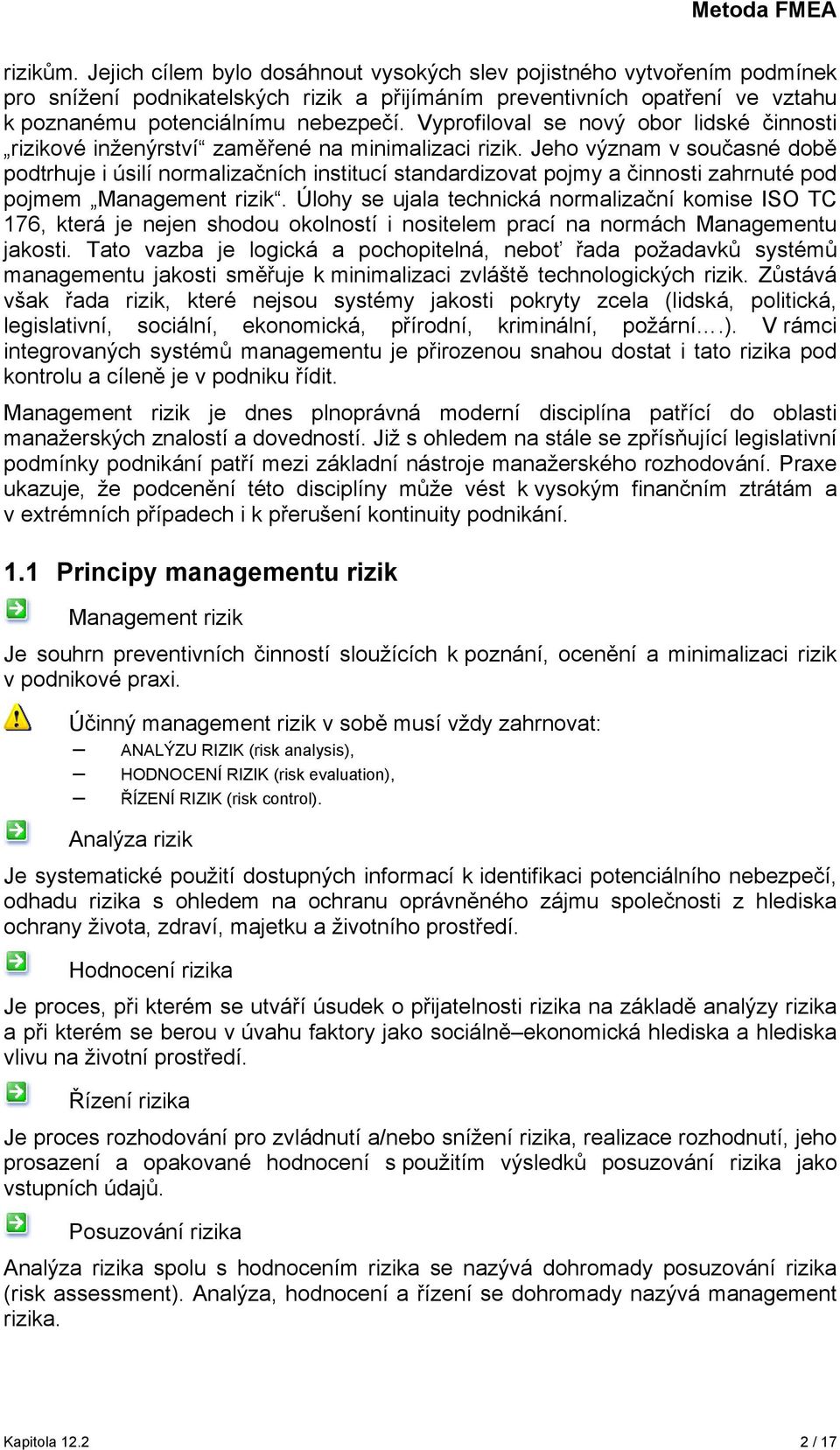 Metoda FMEA

rizikům. Jejich cílem bylo dosáhnout vysokých slev pojistného vytvořením podmínek pro snížení podnikatelských rizik a přijímáním preventivních opatření ve vztahu k poznanému potenciálnímu nebezpečí. Vyprofiloval se nový obor lidské činnosti „rizikové inženýrství“ zaměřené na minimalizaci rizik. Jeho význam v současné době podtrhuje i úsilí normalizačních institucí standardizovat pojmy a činnosti zahrnuté pod pojmem „Management rizik“. Úlohy se ujala technická normalizační komise ISO TC 176, která je nejen shodou okolností i nositelem prací na normách Managementu jakosti. Tato vazba je logická a pochopitelná, neboť řada požadavků systémů managementu jakosti směřuje k minimalizaci zvláště technologických rizik. Zůstává však řada rizik, které nejsou systémy jakosti pokryty zcela (lidská, politická, legislativní, sociální, ekonomická, přírodní, kriminální, požární….). V rámci integrovaných systémů managementu je přirozenou snahou dostat i tato rizika pod kontrolu a cíleně je v podniku řídit.

Management rizik je dnes plnoprávná moderní disciplína patřící do oblasti manažerských znalostí a dovedností. Již s ohledem na stále se zpřísňující legislativní podmínky podnikání patří mezi základní nástroje manažerského rozhodování. Praxe ukazuje, že podcenění této disciplíny může vést k vysokým finančním ztrátám a v extrémních případech i k přerušení kontinuity podnikání.

1.1 Principy managementu rizik

Management rizik

Je souhrn preventivních činností sloužících k poznání, ocenění a minimalizaci rizik v podnikové praxi.

Účinný management rizik v sobě musí vždy zahrnovat:
– ANALÝZU RIZIK (risk analysis),
– HODNOCENÍ RIZIK (risk evaluation),
– ŘÍZENÍ RIZIK (risk control).

Analýza rizik

Je systematické použití dostupných informací k identifikaci potenciálního nebezpečí, odhadu rizika s ohledem na ochranu oprávněného zájmu společnosti z hlediska ochrany života, zdraví, majetku a životního prostředí.

Hodnocení rizika

Je proces, při kterém se utváří úsudek o přijatelnosti rizika na základě analýzy rizika a při kterém se berou v úvahu faktory jako sociálně–ekonomická hlediska a hlediska vlivu na životní prostředí.

Řízení rizika

Je proces rozhodování pro zvládnutí a/nebo snížení rizika, realizace rozhodnutí, jeho prosazení a opakované hodnocení s použitím výsledků posuzování rizika jako vstupních údajů.

Posuzování rizika

Analýza rizika spolu s hodnocením rizika se nazývá dohromady posuzování rizika (risk assessment). Analýza, hodnocení a řízení se dohromady nazývá management rizika.

Kapitola 12.2
2 / 17